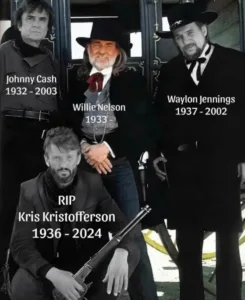 Johnny Cash
1932 - 2003

Willie Nelson
1933 -

Waylon Jennings
1937 - 2002

RIP
Kris Kristofferson
1936 - 2024